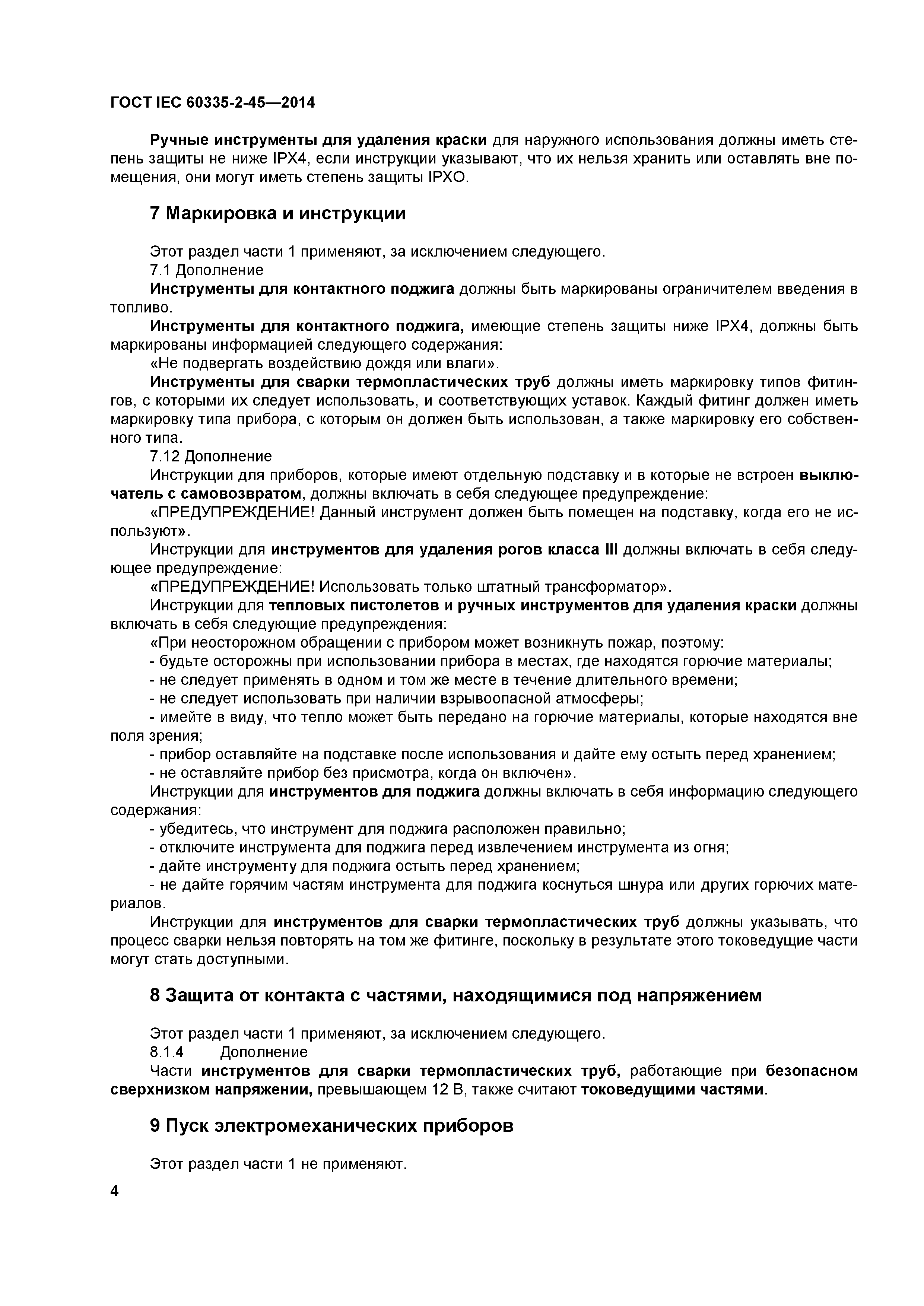 ГОСТ IEC 60335-2-45—2014

Ручные инструменты для удаления краски для наружного использования должны иметь степень защиты не ниже IPX4, если инструкции указывают, что их нельзя хранить или оставлять вне помещения, они могут иметь степень защиты IPXO.

7 Маркировка и инструкции

Этот раздел части 1 применяют, за исключением следующего.
7.1 Дополнение
Инструменты для контактного поджига должны быть маркированы ограничителем введения в топливо.
Инструменты для контактного поджига, имеющие степень защиты ниже IPX4, должны быть маркированы информацией следующего содержания:
«Не подвергать воздействию дождя или влаги».
Инструменты для сварки термопластических труб должны иметь маркировку типов фитингов, с которыми их следует использовать, и соответствующих уставок. Каждый фитинг должен иметь маркировку типа прибора, с которым он должен быть использован, а также маркировку его собственного типа.
7.12 Дополнение
Инструкции для приборов, которые имеют отдельную подставку и в которые не встроен выключатель с самовозвратом, должны включать в себя следующее предупреждение:
«ПРЕДУПРЕЖДЕНИЕ! Данный инструмент должен быть помещен на подставку, когда его не используют».
Инструкции для инструментов для удаления рогов класса III должны включать в себя следующее предупреждение:
«ПРЕДУПРЕЖДЕНИЕ! Использовать только штатный трансформатор».
Инструкции для тепловых пистолетов и ручных инструментов для удаления краски должны включать в себя следующие предупреждения:
«При неосторожном обращении с прибором может возникнуть пожар, поэтому:
- будьте осторожны при использовании прибора в местах, где находятся горючие материалы;
- не следует применять в одном и том же месте в течение длительного времени;
- не следует использовать при наличии взрывоопасной атмосферы;
- имейте в виду, что тепло может быть передано на горючие материалы, которые находятся вне поля зрения;
- прибор оставляйте на подставке после использования и дайте ему остыть перед хранением;
- не оставляйте прибор без присмотра, когда он включен».
Инструкции для инструментов для поджига должны включать в себя информацию следующего содержания:
- убедитесь, что инструмент для поджига расположен правильно;
- отключите инструмента для поджига перед извлечением инструмента из огня;
- дайте инструменту для поджига остыть перед хранением;
- не дайте горячим частям инструмента для поджига коснуться шнура или других горючих материалов.
Инструкции для инструментов для сварки термопластических труб должны указывать, что процесс сварки нельзя повторять на том же фитинге, поскольку в результате этого токоведущие части могут стать доступными.

8 Защита от контакта с частями, находящимися под напряжением

Этот раздел части 1 применяют, за исключением следующего.
8.1.4 Дополнение
Части инструментов для сварки термопластических труб, работающие при безопасном сверхнизком напряжении, превышающем 12 В, также считают токоведущими частями.

9 Пуск электромеханических приборов

Этот раздел части 1 не применяют.

4